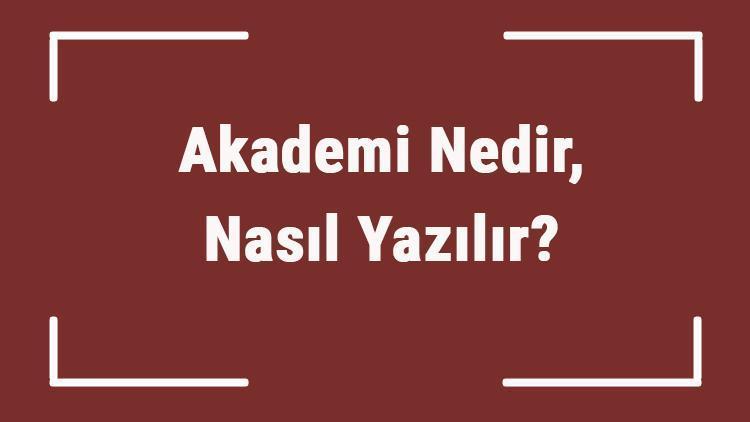 Akademi Nedir,
Nasıl Yazılır?